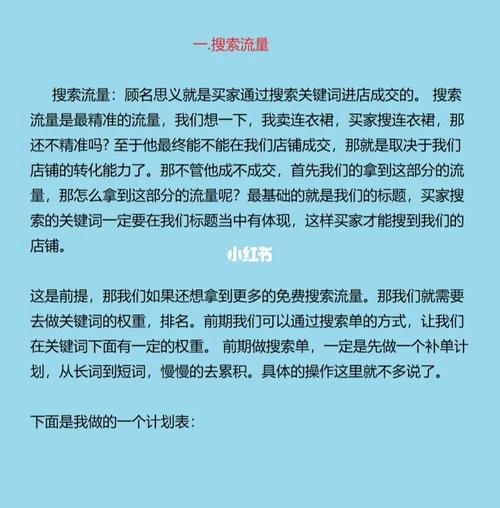 一.搜索流量

搜索流量：顾名思义就是买家通过搜索关键词进店成交的。 搜索流量是最精准的流量，我们想一下，我卖连衣裙，买家搜连衣裙，那还不精准吗？至于他最终能不能在我们店铺成交，那就是取决于我们店铺的转化能力了。那不管他成不成交，首先我们的拿到这部分的流量，那怎么拿到这部分的流量呢？最基础的就是我们的标题，买家搜索的关键词一定要在我们标题当中有体现，这样买家才能搜到我们的店铺。

小红书

这是前提，那我们如果还想拿到更多的免费搜索流量。那我们就需要去做关键词的权重，排名。前期我们可以通过搜索单的方式，让我们在关键词下面有一定的权重。 前期做搜索单，一定是先做一个补单计划，从长词到短词，慢慢的去累积。具体的操作这里就不多说了。

下面是我做的一个计划表：